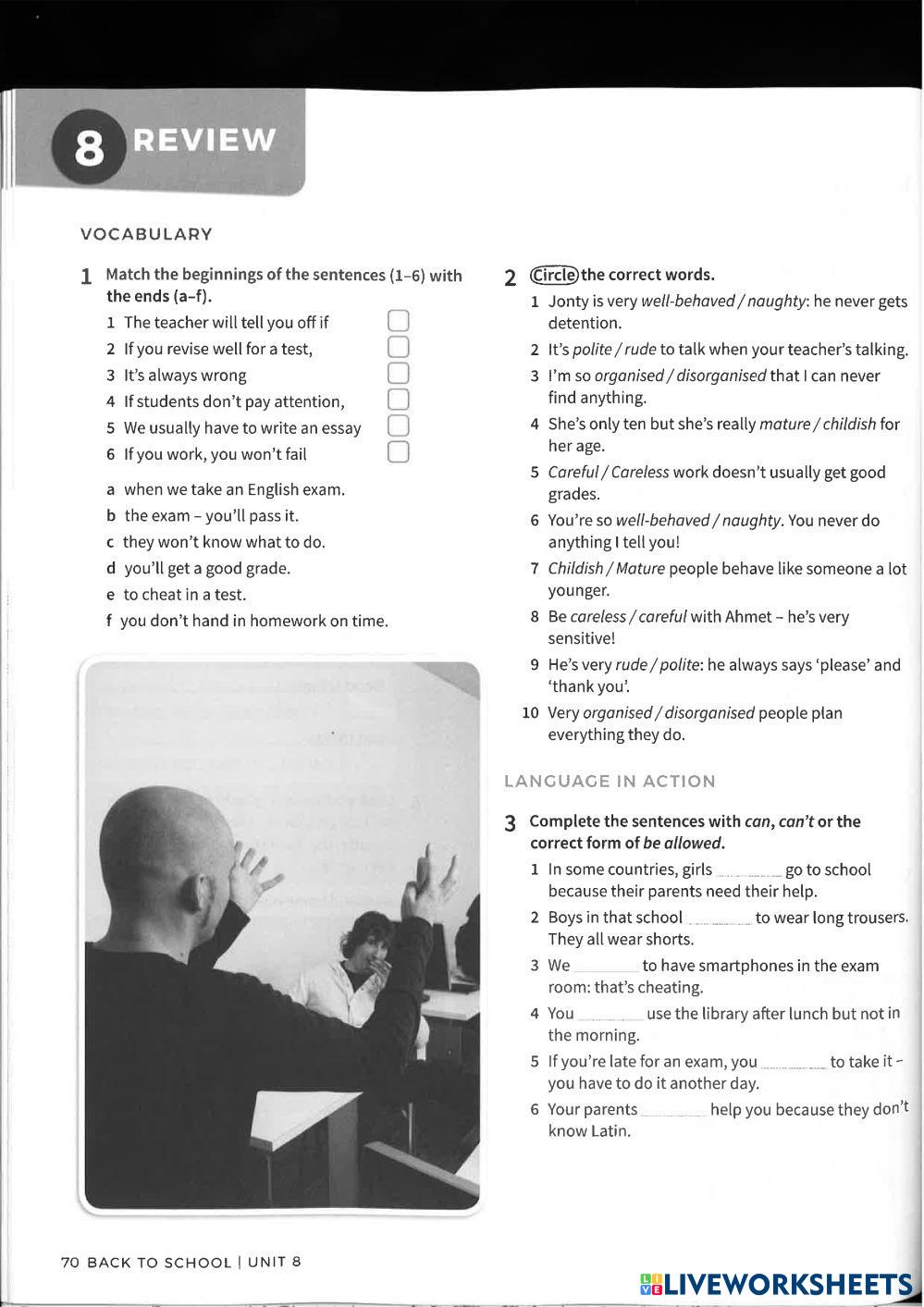 8 REVIEW

VOCABULARY

1 Match the beginnings of the sentences (1–6) with the ends (a–f).

1 The teacher will tell you off if
2 If you revise well for a test,
3 It's always wrong
4 If students don't pay attention,
5 We usually have to write an essay
6 If you work, you won't fail

a when we take an English exam.
b the exam – you'll pass it.
c they won't know what to do.
d you'll get a good grade.
e to cheat in a test.
f you don't hand in homework on time.

2 Circle the correct words.

1 Jonty is very well-behaved / naughty: he never gets detention.
2 It's polite / rude to talk when your teacher's talking.
3 I'm so organised / disorganised that I can never find anything.
4 She's only ten but she's really mature / childish for her age.
5 Careful / Careless work doesn't usually get good grades.
6 You're so well-behaved / naughty. You never do anything I tell you!
7 Childish / Mature people behave like someone a lot younger.
8 Be careless / careful with Ahmet – he's very sensitive!
9 He's very rude / polite: he always says 'please' and 'thank you'.
10 Very organised / disorganised people plan everything they do.

LANGUAGE IN ACTION

3 Complete the sentences with can, can't or the correct form of be allowed.

1 In some countries, girls ________ go to school because their parents need their help.
2 Boys in that school ________ to wear long trousers. They all wear shorts.
3 We ________ to have smartphones in the exam room: that's cheating.
4 You ________ use the library after lunch but not in the morning.
5 If you're late for an exam, you ________ to take it – you have to do it another day.
6 Your parents ________ help you because they don't know Latin.

70 BACK TO SCHOOL | UNIT 8

LIVEWORKSHEETS